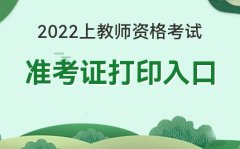 2022上教师资格考试

准考证打印入口